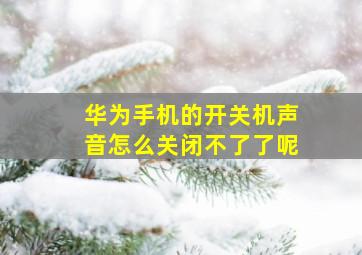 华为手机的开关机声音怎么关闭不了了呢